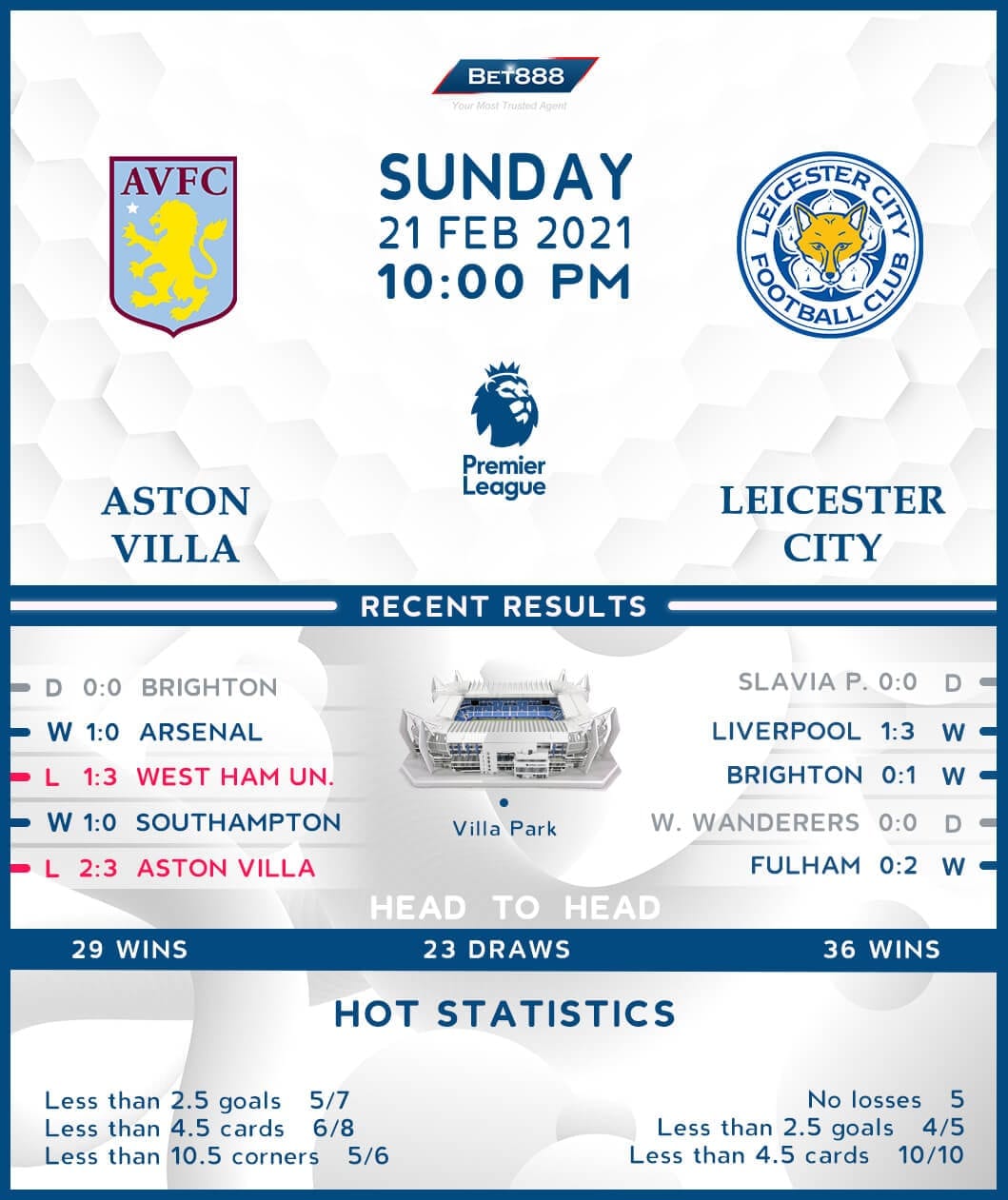 BET888
Your Most Trusted Agent

AVFC

SUNDAY
21 FEB 2021
10:00 PM

LEICESTER CITY FOOTBALL CLUB

Premier League

ASTON VILLA

LEICESTER CITY

RECENT RESULTS

D 0:0 BRIGHTON
W 1:0 ARSENAL
L 1:3 WEST HAM UN.
W 1:0 SOUTHAMPTON
L 2:3 ASTON VILLA

Villa Park

SLAVIA P. 0:0 D
LIVERPOOL 1:3 W
BRIGHTON 0:1 W
W. WANDERERS 0:0 D
FULHAM 0:2 W

HEAD TO HEAD

29 WINS
23 DRAWS
36 WINS

HOT STATISTICS

Less than 2.5 goals 5/7
Less than 4.5 cards 6/8
Less than 10.5 corners 5/6

No losses 5
Less than 2.5 goals 4/5
Less than 4.5 cards 10/10